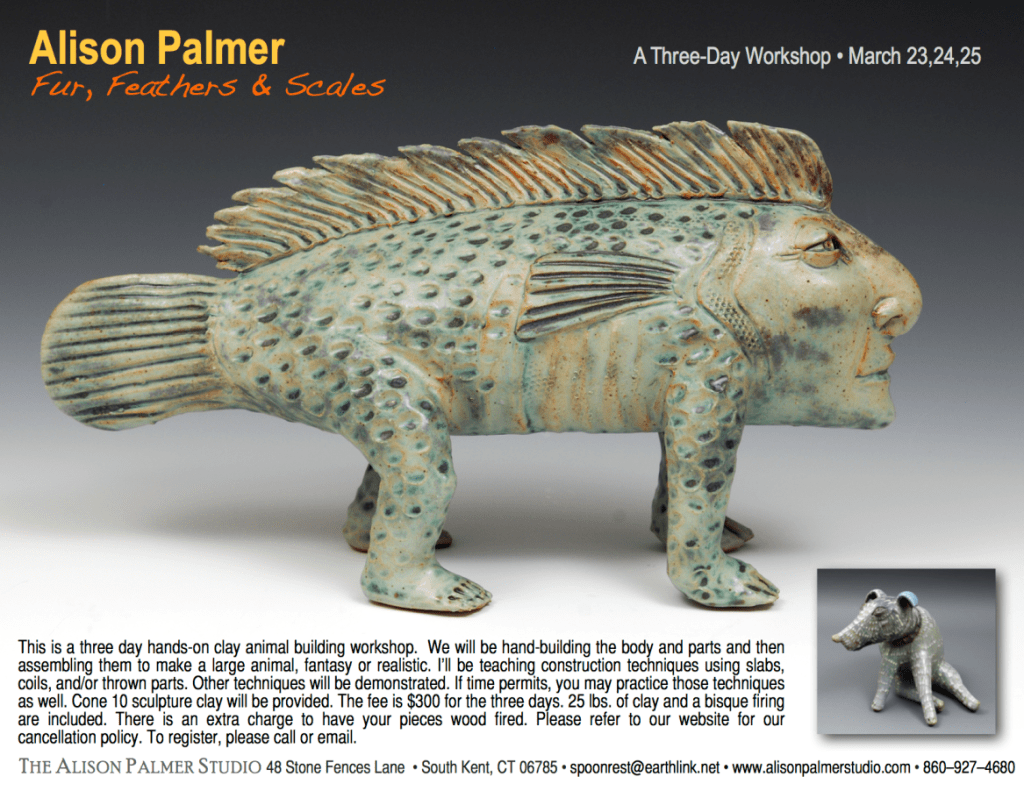 Alison Palmer
Fur, Feathers & Scales

A Three-Day Workshop • March 23,24,25

This is a three day hands-on clay animal building workshop. We will be hand-building the body and parts and then assembling them to make a large animal, fantasy or realistic. I'll be teaching construction techniques using slabs, coils, and/or thrown parts. Other techniques will be demonstrated. If time permits, you may practice those techniques as well. Cone 10 sculpture clay will be provided. The fee is $300 for the three days. 25 lbs. of clay and a bisque firing are included. There is an extra charge to have your pieces wood fired. Please refer to our website for our cancellation policy. To register, please call or email.

THE ALISON PALMER STUDIO 48 Stone Fences Lane • South Kent, CT 06785 • spoonrest@earthlink.net • www.alisonpalmerstudio.com • 860–927–4680